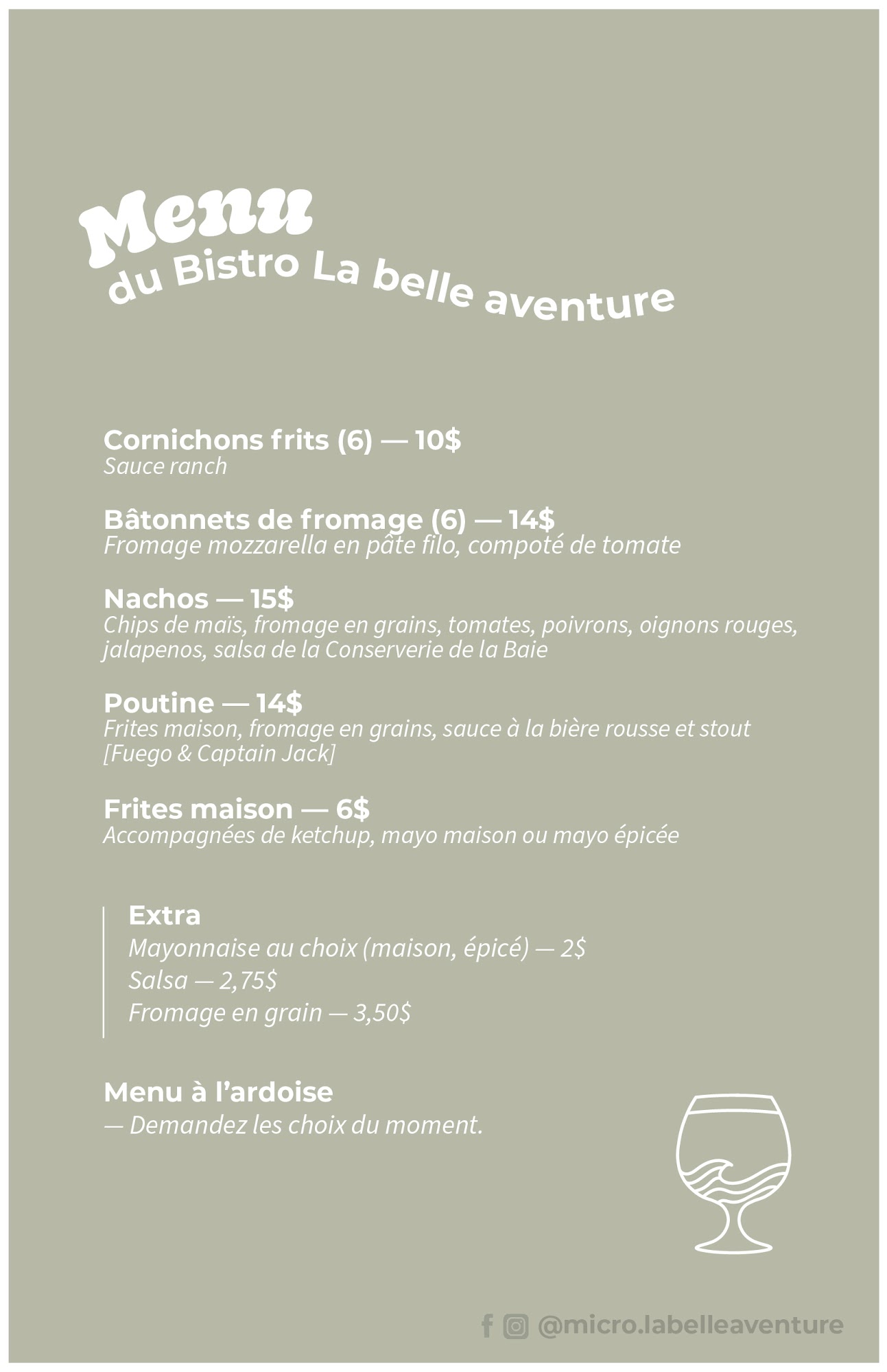 Menu
du Bistro La belle aventure

Cornichons frits (6) — 10$
Sauce ranch

Bâtonnets de fromage (6) — 14$
Fromage mozzarella en pâte filo, compoté de tomate

Nachos — 15$
Chips de maïs, fromage en grains, tomates, poivrons, oignons rouges, jalapenos, salsa de la Conserverie de la Baie

Poutine — 14$
Frites maison, fromage en grains, sauce à la bière rousse et stout [Fuego & Captain Jack]

Frites maison — 6$
Accompagnées de ketchup, mayo maison ou mayo épicée

Extra
Mayonnaise au choix (maison, épicé) — 2$
Salsa — 2,75$
Fromage en grain — 3,50$

Menu à l'ardoise
— Demandez les choix du moment.

@micro.labelleaventure